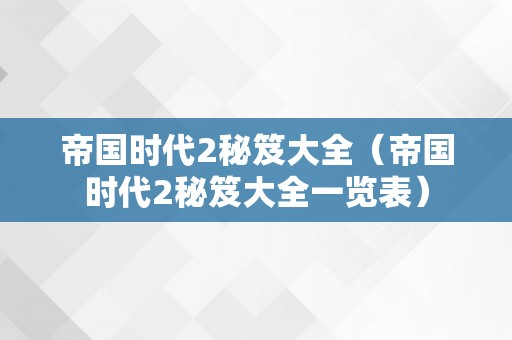 帝国时代2秘笈大全（帝国时代2秘笈大全一览表）